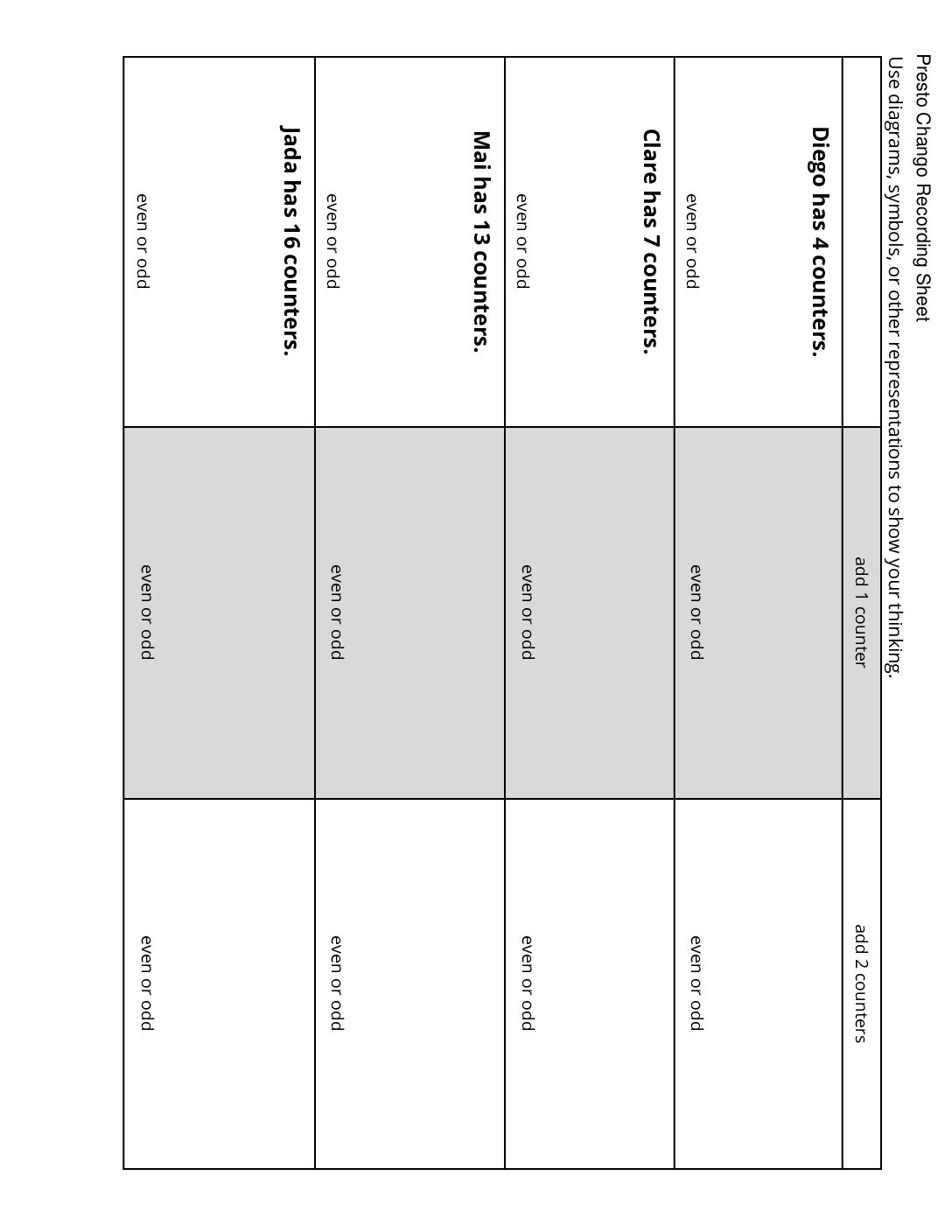 Presto Chango Recording Sheet
Use diagrams, symbols, or other representations to show your thinking.

| | add 1 counter | add 2 counters |
|---|---|---|
| **Diego has 4 counters.** even or odd | even or odd | even or odd |
| **Clare has 7 counters.** even or odd | even or odd | even or odd |
| **Mai has 13 counters.** even or odd | even or odd | even or odd |
| **Jada has 16 counters.** even or odd | even or odd | even or odd |